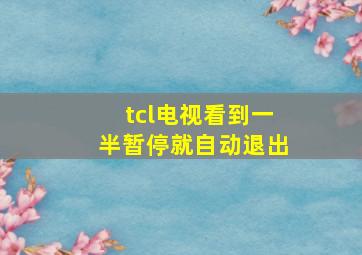 tcl电视看到一半暂停就自动退出